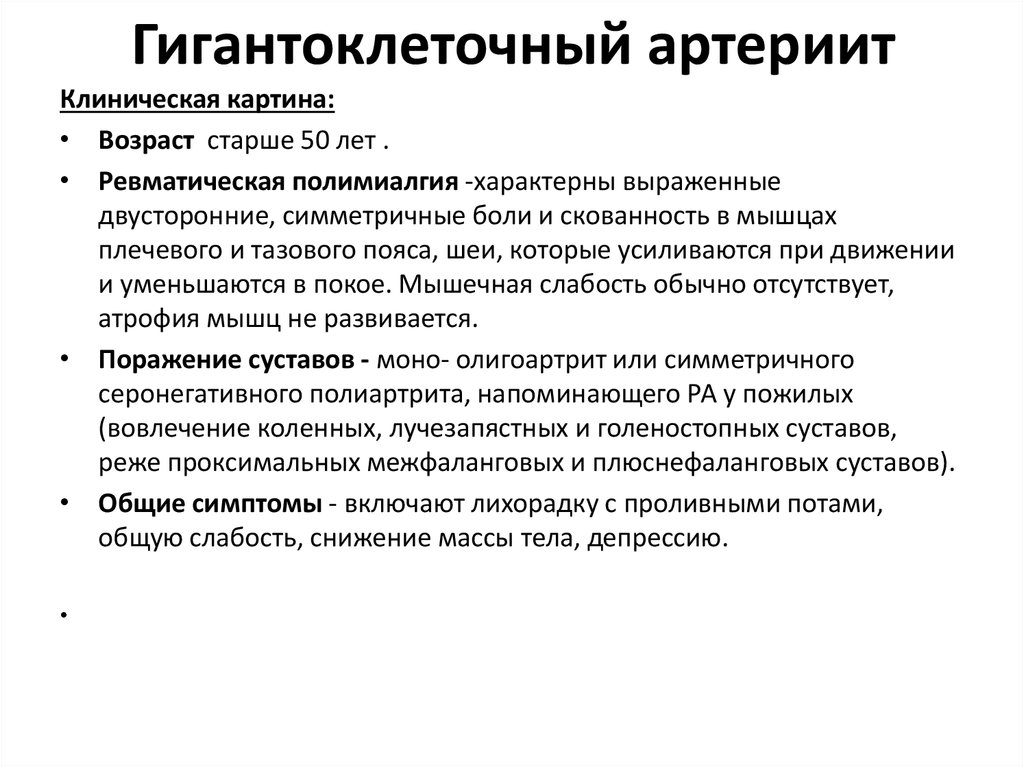 Гигантоклеточный артериит

Клиническая картина:

• Возраст старше 50 лет .

• Ревматическая полимиалгия -характерны выраженные двусторонние, симметричные боли и скованность в мышцах плечевого и тазового пояса, шеи, которые усиливаются при движении и уменьшаются в покое. Мышечная слабость обычно отсутствует, атрофия мышц не развивается.

• Поражение суставов - моно- олигоартрит или симметричного серонегативного полиартрита, напоминающего РА у пожилых (вовлечение коленных, лучезапястных и голеностопных суставов, реже проксимальных межфаланговых и плюснефаланговых суставов).

• Общие симптомы - включают лихорадку с проливными потами, общую слабость, снижение массы тела, депрессию.

•